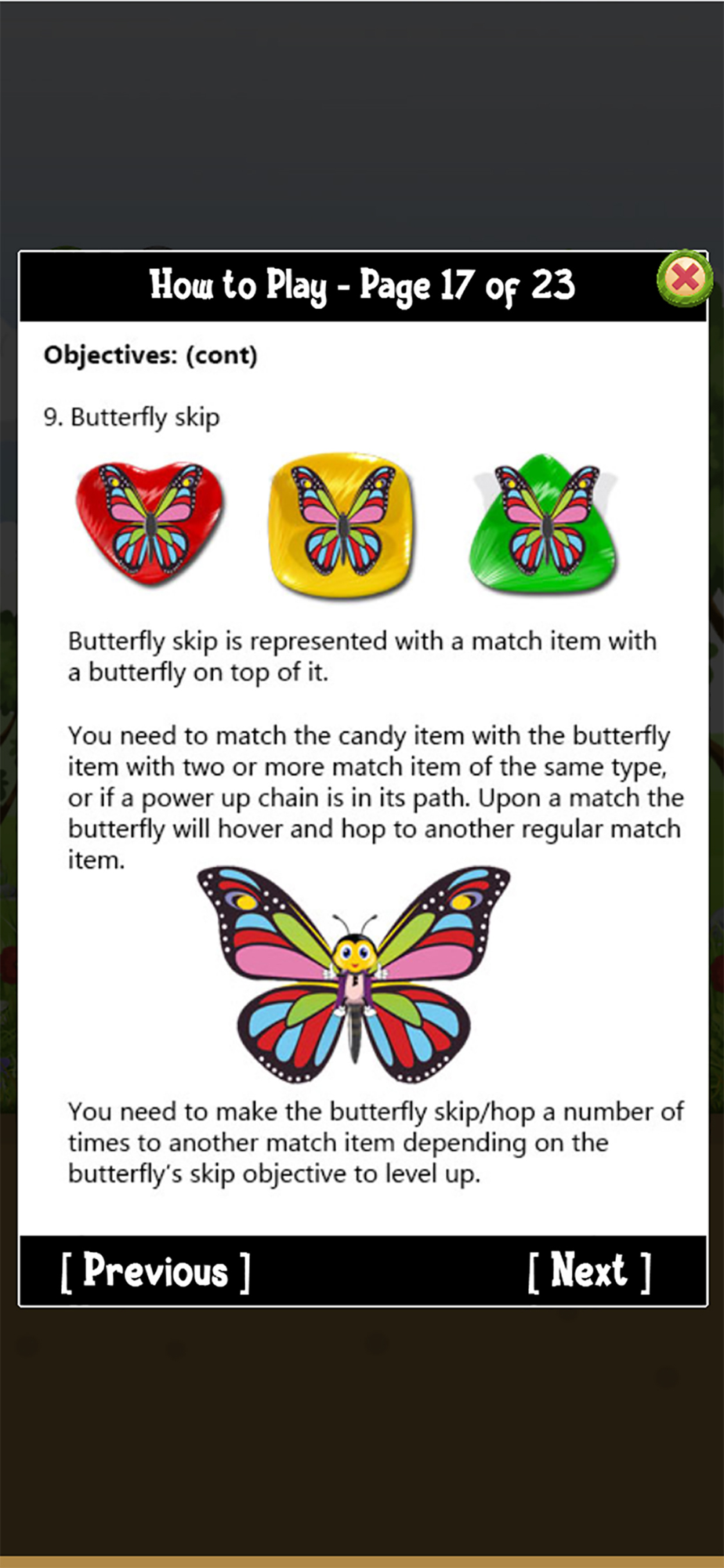 How to Play - Page 17 of 23

Objectives: (cont)

9. Butterfly skip

Butterfly skip is represented with a match item with a butterfly on top of it.

You need to match the candy item with the butterfly item with two or more match item of the same type, or if a power up chain is in its path. Upon a match the butterfly will hover and hop to another regular match item.

You need to make the butterfly skip/hop a number of times to another match item depending on the butterfly's skip objective to level up.

[ Previous ]

[ Next ]